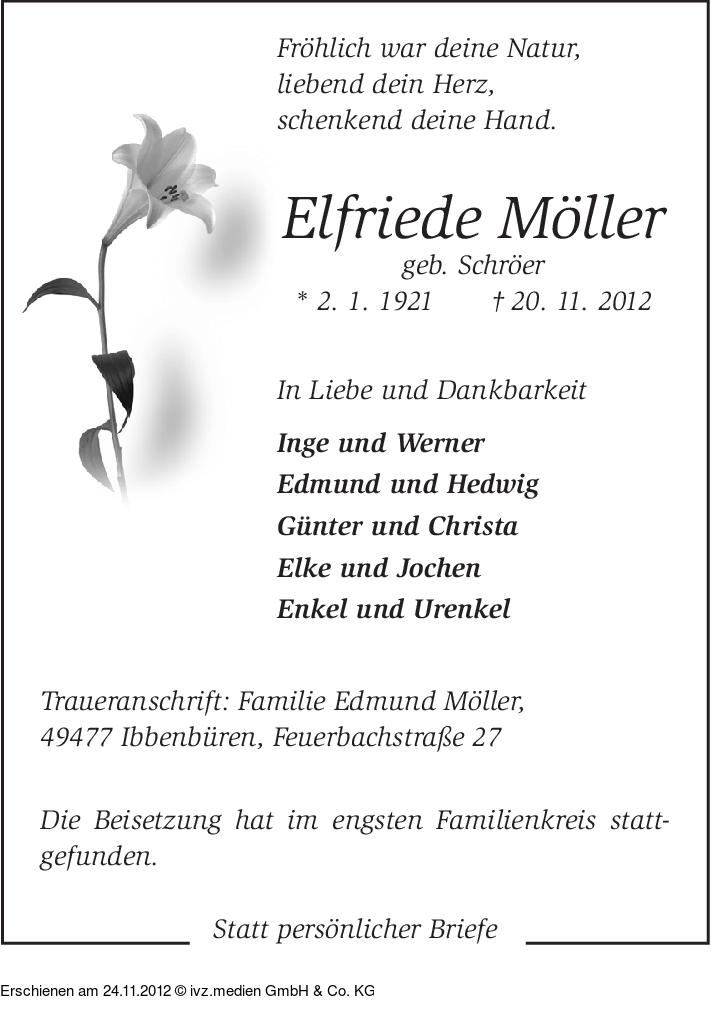 Fröhlich war deine Natur,
liebend dein Herz,
schenkend deine Hand.

Elfriede Möller
geb. Schröer
* 2. 1. 1921 † 20. 11. 2012

In Liebe und Dankbarkeit

Inge und Werner
Edmund und Hedwig
Günter und Christa
Elke und Jochen
Enkel und Urenkel

Traueranschrift: Familie Edmund Möller,
49477 Ibbenbüren, Feuerbachstraße 27

Die Beisetzung hat im engsten Familienkreis stattgefunden.

Statt persönlicher Briefe

Erschienen am 24.11.2012 © ivz.medien GmbH & Co. KG